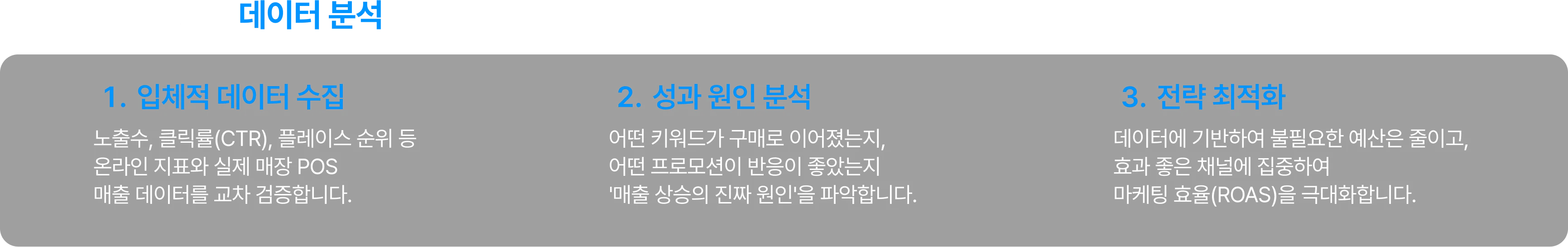 데이터 분석

1. 입체적 데이터 수집

노출수, 클릭률(CTR), 플레이스 순위 등 온라인 지표와 실제 매장 POS 매출 데이터를 교차 검증합니다.

2. 성과 원인 분석

어떤 키워드가 구매로 이어졌는지, 어떤 프로모션이 반응이 좋았는지 '매출 상승의 진짜 원인'을 파악합니다.

3. 전략 최적화

데이터에 기반하여 불필요한 예산은 줄이고, 효과 좋은 채널에 집중하여 마케팅 효율(ROAS)을 극대화합니다.